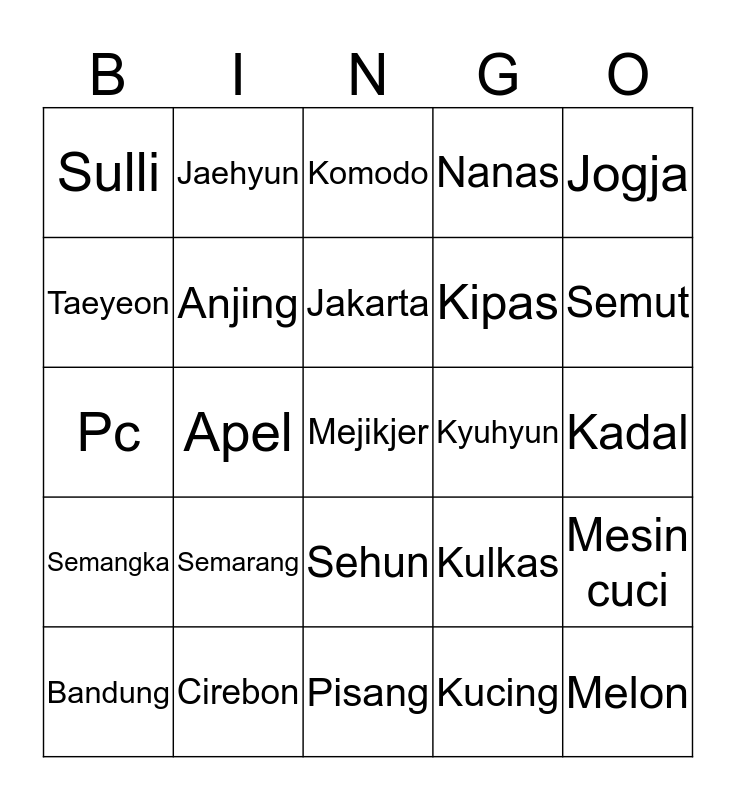 | B | I | N | G | O |
|---|---|---|---|---|
| Sulli | Jaehyun | Komodo | Nanas | Jogja |
| Taeyeon | Anjing | Jakarta | Kipas | Semut |
| Pc | Apel | Mejikjer | Kyuhyun | Kadal |
| Semangka | Semarang | Sehun | Kulkas | Mesin cuci |
| Bandung | Cirebon | Pisang | Kucing | Melon |